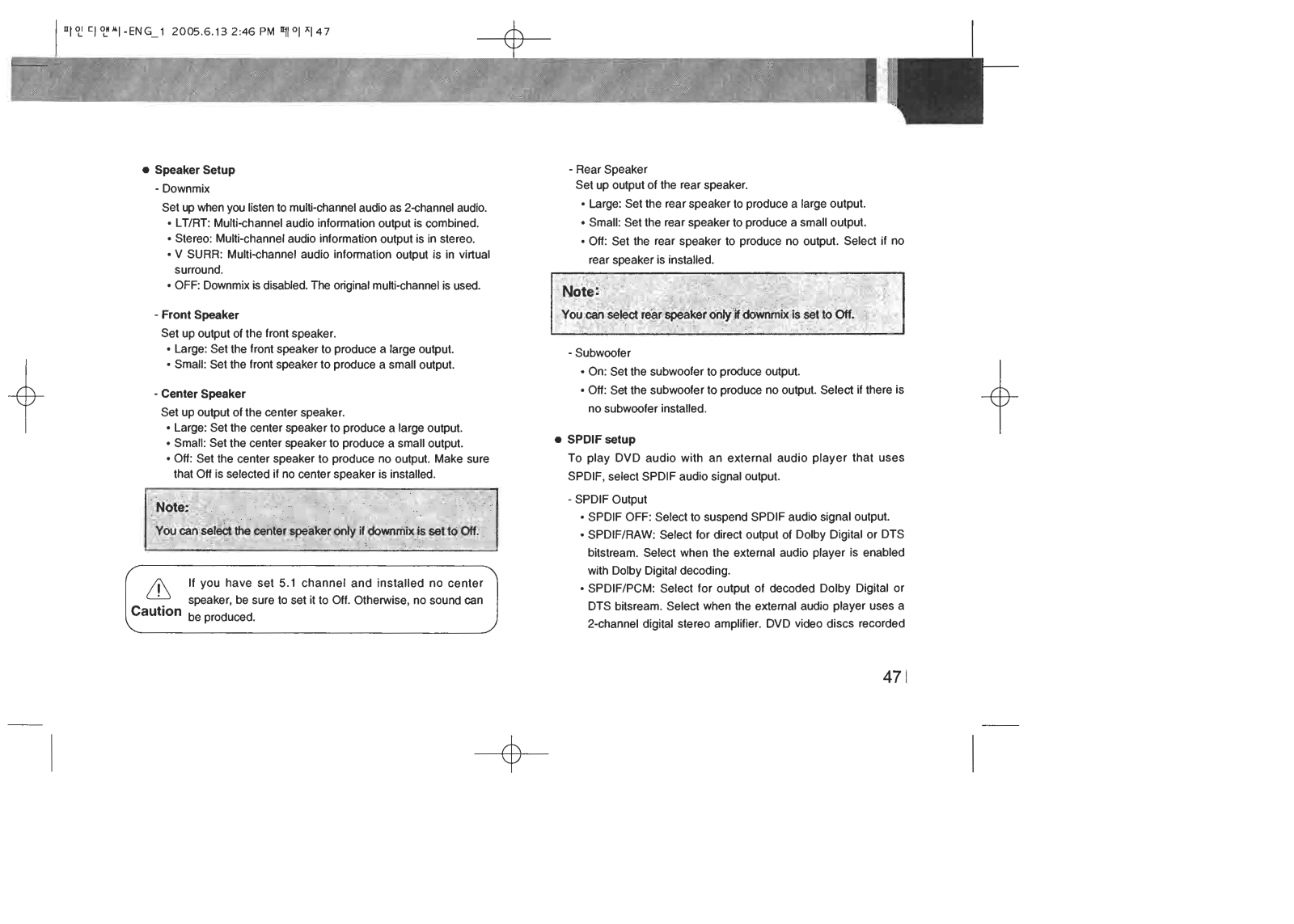 파인디앤씨-ENG_1 2005.6.13 2:46 PM 페이지47

● Speaker Setup

- Downmix

Set up when you listen to multi-channel audio as 2-channel audio.
• LT/RT: Multi-channel audio information output is combined.
• Stereo: Multi-channel audio information output is in stereo.
• V SURR: Multi-channel audio information output is in virtual surround.
• OFF: Downmix is disabled. The original multi-channel is used.

- Front Speaker

Set up output of the front speaker.
• Large: Set the front speaker to produce a large output.
• Small: Set the front speaker to produce a small output.

- Center Speaker

Set up output of the center speaker.
• Large: Set the center speaker to produce a large output.
• Small: Set the center speaker to produce a small output.
• Off: Set the center speaker to produce no output. Make sure that Off is selected if no center speaker is installed.

Note:
You can select the center speaker only if downmix is set to Off.

Caution
If you have set 5.1 channel and installed no center speaker, be sure to set it to Off. Otherwise, no sound can be produced.

- Rear Speaker

Set up output of the rear speaker.
• Large: Set the rear speaker to produce a large output.
• Small: Set the rear speaker to produce a small output.
• Off: Set the rear speaker to produce no output. Select if no rear speaker is installed.

Note:
You can select rear speaker only if downmix is set to Off.

- Subwoofer
• On: Set the subwoofer to produce output.
• Off: Set the subwoofer to produce no output. Select if there is no subwoofer installed.

● SPDIF setup

To play DVD audio with an external audio player that uses SPDIF, select SPDIF audio signal output.

- SPDIF Output
• SPDIF OFF: Select to suspend SPDIF audio signal output.
• SPDIF/RAW: Select for direct output of Dolby Digital or DTS bitstream. Select when the external audio player is enabled with Dolby Digital decoding.
• SPDIF/PCM: Select for output of decoded Dolby Digital or DTS bitsream. Select when the external audio player uses a 2-channel digital stereo amplifier. DVD video discs recorded

47